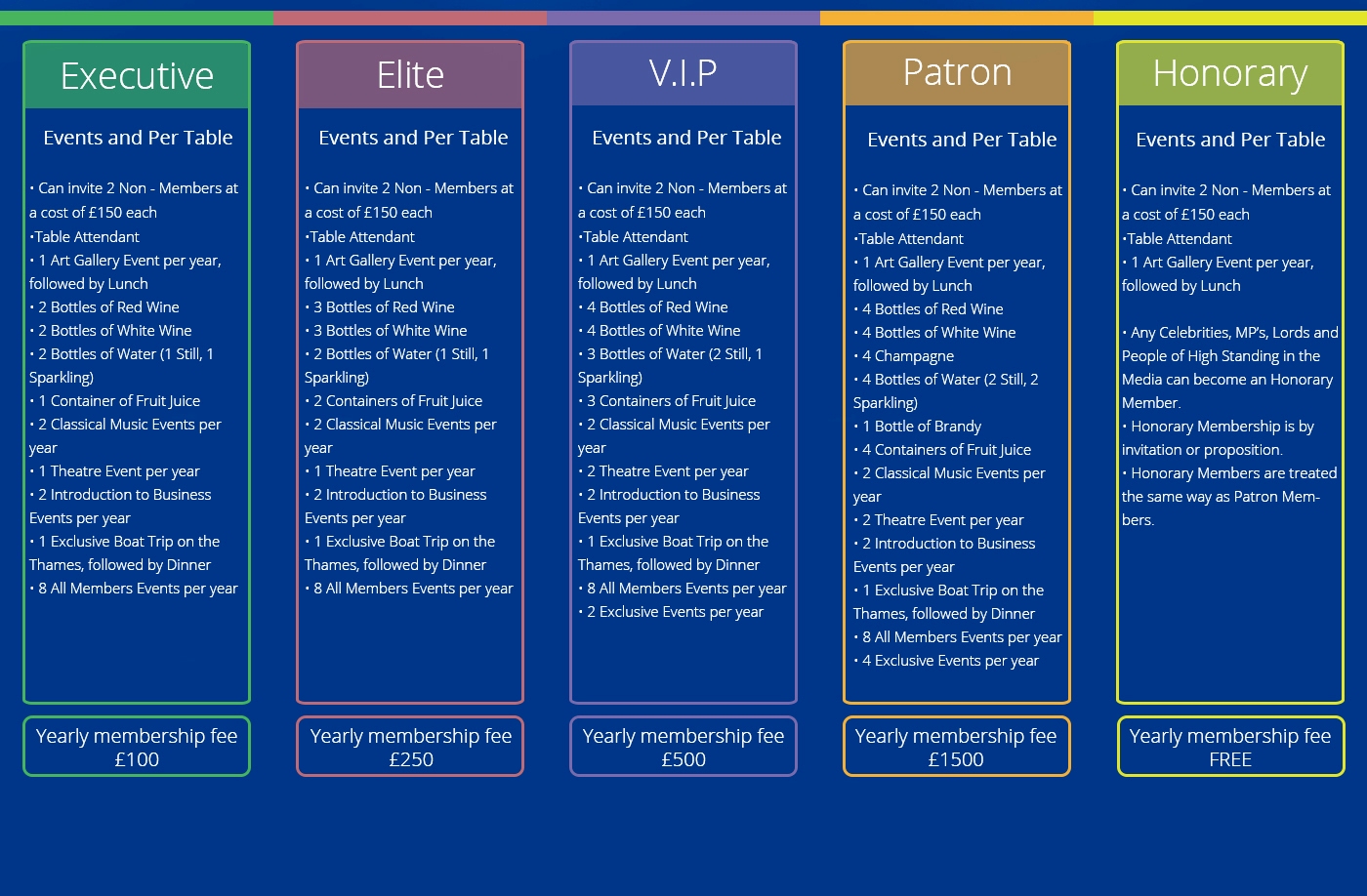 Executive

Events and Per Table

• Can invite 2 Non - Members at a cost of £150 each
•Table Attendant
• 1 Art Gallery Event per year, followed by Lunch
• 2 Bottles of Red Wine
• 2 Bottles of White Wine
• 2 Bottles of Water (1 Still, 1 Sparkling)
• 1 Container of Fruit Juice
• 2 Classical Music Events per year
• 1 Theatre Event per year
• 2 Introduction to Business Events per year
• 1 Exclusive Boat Trip on the Thames, followed by Dinner
• 8 All Members Events per year

Yearly membership fee £100

Elite

Events and Per Table

• Can invite 2 Non - Members at a cost of £150 each
•Table Attendant
• 1 Art Gallery Event per year, followed by Lunch
• 3 Bottles of Red Wine
• 3 Bottles of White Wine
• 2 Bottles of Water (1 Still, 1 Sparkling)
• 2 Containers of Fruit Juice
• 2 Classical Music Events per year
• 1 Theatre Event per year
• 2 Introduction to Business Events per year
• 1 Exclusive Boat Trip on the Thames, followed by Dinner
• 8 All Members Events per year

Yearly membership fee £250

V.I.P

Events and Per Table

• Can invite 2 Non - Members at a cost of £150 each
•Table Attendant
• 1 Art Gallery Event per year, followed by Lunch
• 4 Bottles of Red Wine
• 4 Bottles of White Wine
• 3 Bottles of Water (2 Still, 1 Sparkling)
• 3 Containers of Fruit Juice
• 2 Classical Music Events per year
• 2 Theatre Event per year
• 2 Introduction to Business Events per year
• 1 Exclusive Boat Trip on the Thames, followed by Dinner
• 8 All Members Events per year
• 2 Exclusive Events per year

Yearly membership fee £500

Patron

Events and Per Table

• Can invite 2 Non - Members at a cost of £150 each
•Table Attendant
• 1 Art Gallery Event per year, followed by Lunch
• 4 Bottles of Red Wine
• 4 Bottles of White Wine
• 4 Champagne
• 4 Bottles of Water (2 Still, 2 Sparkling)
• 1 Bottle of Brandy
• 4 Containers of Fruit Juice
• 2 Classical Music Events per year
• 2 Theatre Event per year
• 2 Introduction to Business Events per year
• 1 Exclusive Boat Trip on the Thames, followed by Dinner
• 8 All Members Events per year
• 4 Exclusive Events per year

Yearly membership fee £1500

Honorary

Events and Per Table

• Can invite 2 Non - Members at a cost of £150 each
•Table Attendant
• 1 Art Gallery Event per year, followed by Lunch

• Any Celebrities, MP's, Lords and People of High Standing in the Media can become an Honorary Member.
• Honorary Membership is by invitation or proposition.
• Honorary Members are treated the same way as Patron Members.

Yearly membership fee FREE